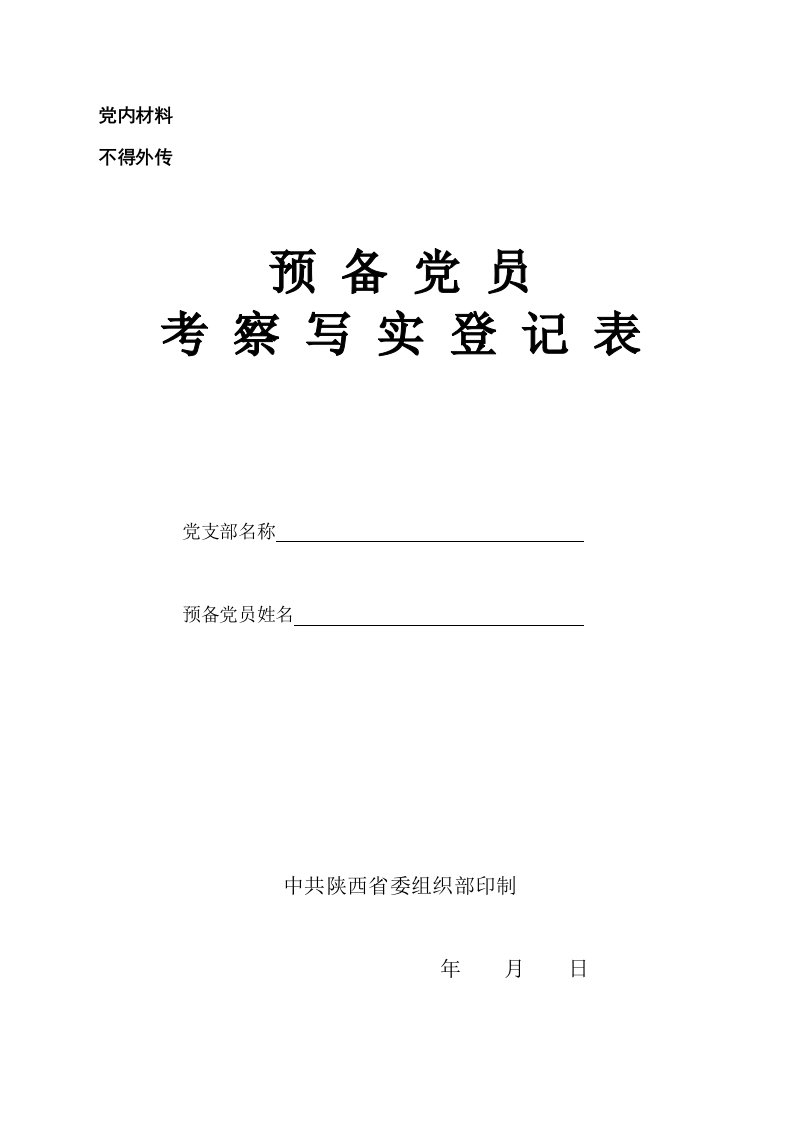 党内材料

不得外传

预 备 党 员
考 察 写 实 登 记 表

党支部名称

预备党员姓名

中共陕西省委组织部印制

年 月 日